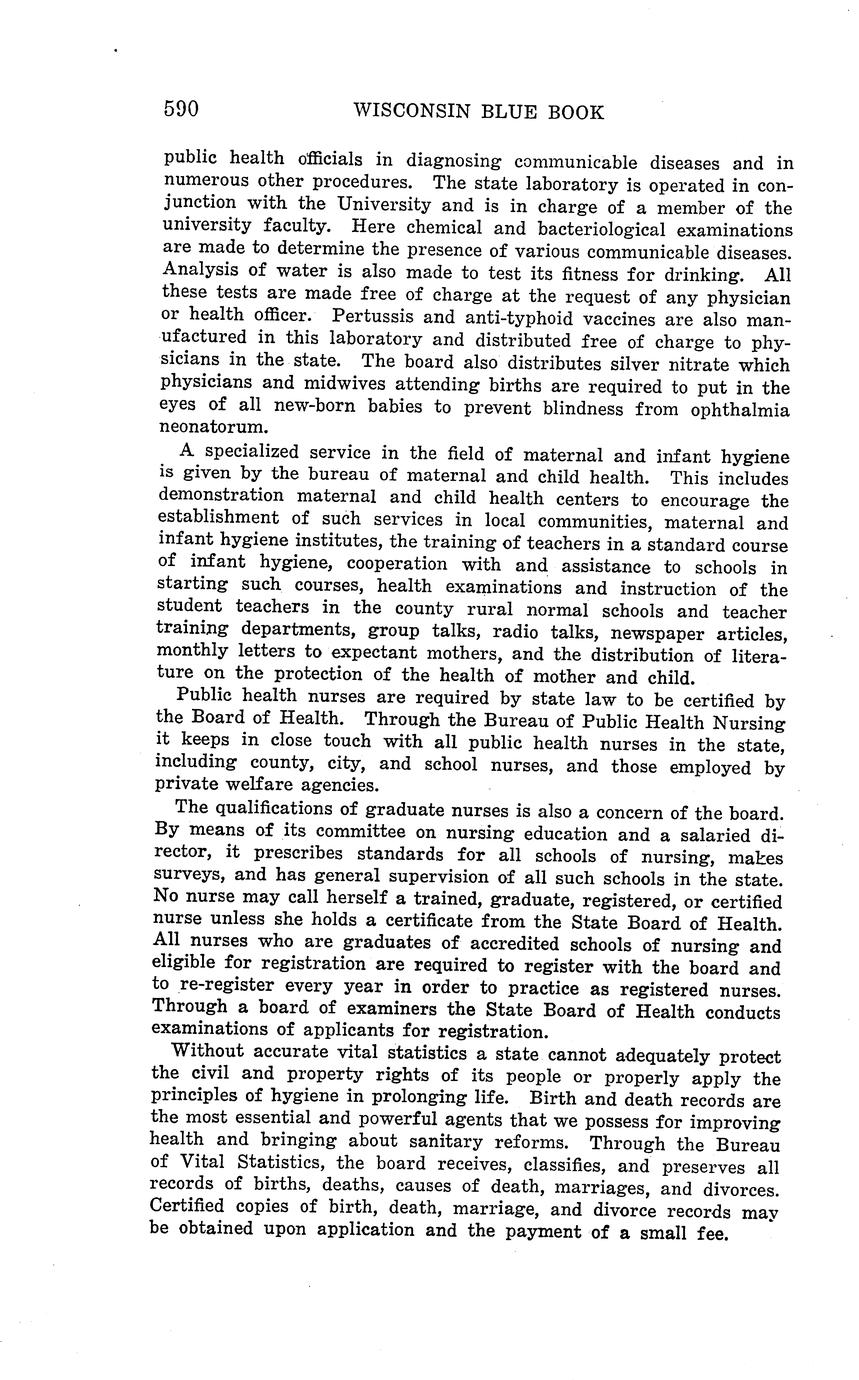 590 WISCONSIN BLUE BOOK

public health officials in diagnosing communicable diseases and in numerous other procedures. The state laboratory is operated in conjunction with the University and is in charge of a member of the university faculty. Here chemical and bacteriological examinations are made to determine the presence of various communicable diseases. Analysis of water is also made to test its fitness for drinking. All these tests are made free of charge at the request of any physician or health officer. Pertussis and anti-typhoid vaccines are also manufactured in this laboratory and distributed free of charge to physicians in the state. The board also distributes silver nitrate which physicians and midwives attending births are required to put in the eyes of all new-born babies to prevent blindness from ophthalmia neonatorum.

A specialized service in the field of maternal and infant hygiene is given by the bureau of maternal and child health. This includes demonstration maternal and child health centers to encourage the establishment of such services in local communities, maternal and infant hygiene institutes, the training of teachers in a standard course of infant hygiene, cooperation with and assistance to schools in starting such courses, health examinations and instruction of the student teachers in the county rural normal schools and teacher training departments, group talks, radio talks, newspaper articles, monthly letters to expectant mothers, and the distribution of literature on the protection of the health of mother and child.

Public health nurses are required by state law to be certified by the Board of Health. Through the Bureau of Public Health Nursing it keeps in close touch with all public health nurses in the state, including county, city, and school nurses, and those employed by private welfare agencies.

The qualifications of graduate nurses is also a concern of the board. By means of its committee on nursing education and a salaried director, it prescribes standards for all schools of nursing, makes surveys, and has general supervision of all such schools in the state. No nurse may call herself a trained, graduate, registered, or certified nurse unless she holds a certificate from the State Board of Health. All nurses who are graduates of accredited schools of nursing and eligible for registration are required to register with the board and to re-register every year in order to practice as registered nurses. Through a board of examiners the State Board of Health conducts examinations of applicants for registration.

Without accurate vital statistics a state cannot adequately protect the civil and property rights of its people or properly apply the principles of hygiene in prolonging life. Birth and death records are the most essential and powerful agents that we possess for improving health and bringing about sanitary reforms. Through the Bureau of Vital Statistics, the board receives, classifies, and preserves all records of births, deaths, causes of death, marriages, and divorces. Certified copies of birth, death, marriage, and divorce records may be obtained upon application and the payment of a small fee.